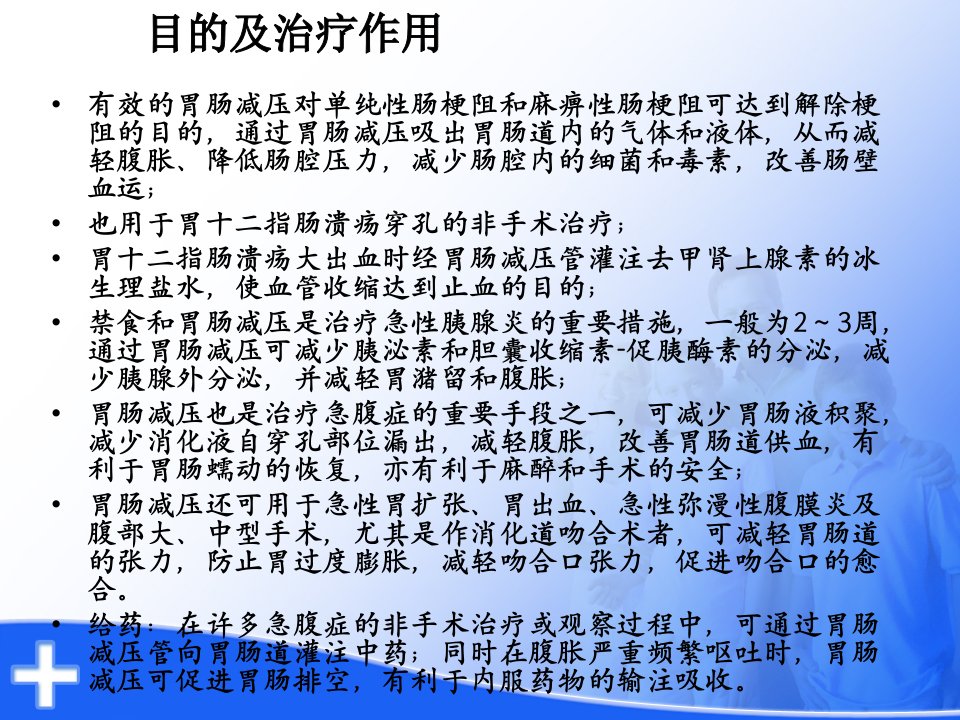 目的及治疗作用

• 有效的胃肠减压对单纯性肠梗阻和麻痹性肠梗阻可达到解除梗阻的目的，通过胃肠减压吸出胃肠道内的气体和液体，从而减轻腹胀、降低肠腔压力，减少肠腔内的细菌和毒素，改善肠壁血运；
• 也用于胃十二指肠溃疡穿孔的非手术治疗；
• 胃十二指肠溃疡大出血时经胃肠减压管灌注去甲肾上腺素的冰生理盐水，使血管收缩达到止血的目的；
• 禁食和胃肠减压是治疗急性胰腺炎的重要措施，一般为2～3周，通过胃肠减压可减少胰泌素和胆囊收缩素-促胰酶素的分泌，减少胰腺外分泌，并减轻胃潴留和腹胀；
• 胃肠减压也是治疗急腹症的重要手段之一，可减少胃肠液积聚，减少消化液自穿孔部位漏出，减轻腹胀，改善胃肠道供血，有利于胃肠蠕动的恢复，亦有利于麻醉和手术的安全；
• 胃肠减压还可用于急性胃扩张、胃出血、急性弥漫性腹膜炎及腹部大、中型手术，尤其是作消化道吻合术者，可减轻胃肠道的张力，防止胃过度膨胀，减轻吻合口张力，促进吻合口的愈合。
• 给药：在许多急腹症的非手术治疗或观察过程中，可通过胃肠减压管向胃肠道灌注中药；同时在腹胀严重频繁呕吐时，胃肠减压可促进胃肠排空，有利于内服药物的输注吸收。